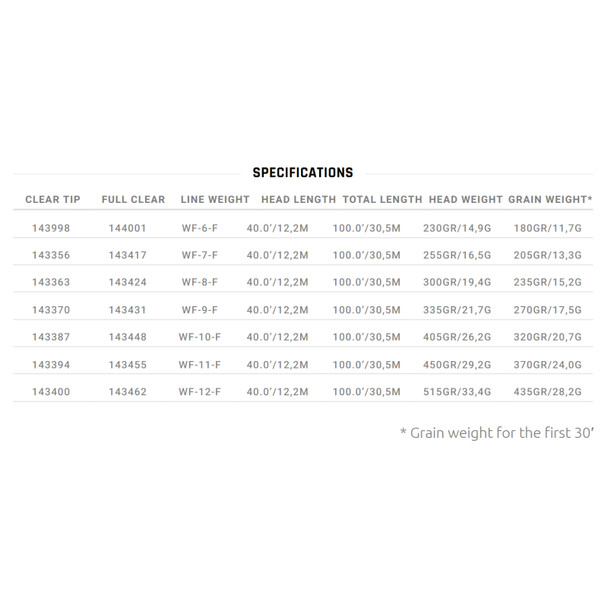 SPECIFICATIONS

| CLEAR TIP | FULL CLEAR | LINE WEIGHT | HEAD LENGTH | TOTAL LENGTH | HEAD WEIGHT | GRAIN WEIGHT* |
|---|---|---|---|---|---|---|
| 143998 | 144001 | WF-6-F | 40.0'/12,2M | 100.0'/30,5M | 230GR/14,9G | 180GR/11,7G |
| 143356 | 143417 | WF-7-F | 40.0'/12,2M | 100.0'/30,5M | 255GR/16,5G | 205GR/13,3G |
| 143363 | 143424 | WF-8-F | 40.0'/12,2M | 100.0'/30,5M | 300GR/19,4G | 235GR/15,2G |
| 143370 | 143431 | WF-9-F | 40.0'/12,2M | 100.0'/30,5M | 335GR/21,7G | 270GR/17,5G |
| 143387 | 143448 | WF-10-F | 40.0'/12,2M | 100.0'/30,5M | 405GR/26,2G | 320GR/20,7G |
| 143394 | 143455 | WF-11-F | 40.0'/12,2M | 100.0'/30,5M | 450GR/29,2G | 370GR/24,0G |
| 143400 | 143462 | WF-12-F | 40.0'/12,2M | 100.0'/30,5M | 515GR/33,4G | 435GR/28,2G |

* Grain weight for the first 30'